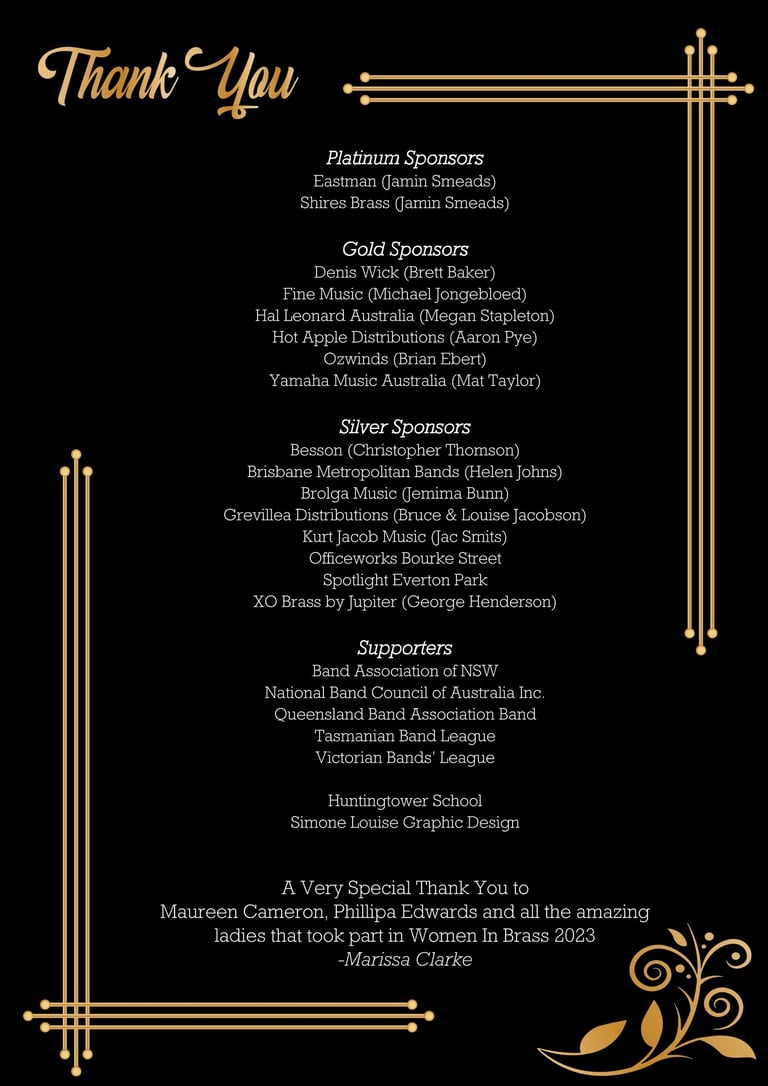 Thank You

Platinum Sponsors
Eastman (Jamin Smeads)
Shires Brass (Jamin Smeads)

Gold Sponsors
Denis Wick (Brett Baker)
Fine Music (Michael Jongebloed)
Hal Leonard Australia (Megan Stapleton)
Hot Apple Distributions (Aaron Pye)
Ozwinds (Brian Ebert)
Yamaha Music Australia (Mat Taylor)

Silver Sponsors
Besson (Christopher Thomson)
Brisbane Metropolitan Bands (Helen Johns)
Brolga Music (Jemima Bunn)
Grevillea Distributions (Bruce & Louise Jacobson)
Kurt Jacob Music (Jac Smits)
Officeworks Bourke Street
Spotlight Everton Park
XO Brass by Jupiter (George Henderson)

Supporters
Band Association of NSW
National Band Council of Australia Inc.
Queensland Band Association Band
Tasmanian Band League
Victorian Bands' League

Huntingtower School
Simone Louise Graphic Design

A Very Special Thank You to
Maureen Cameron, Phillipa Edwards and all the amazing ladies that took part in Women In Brass 2023
-Marissa Clarke